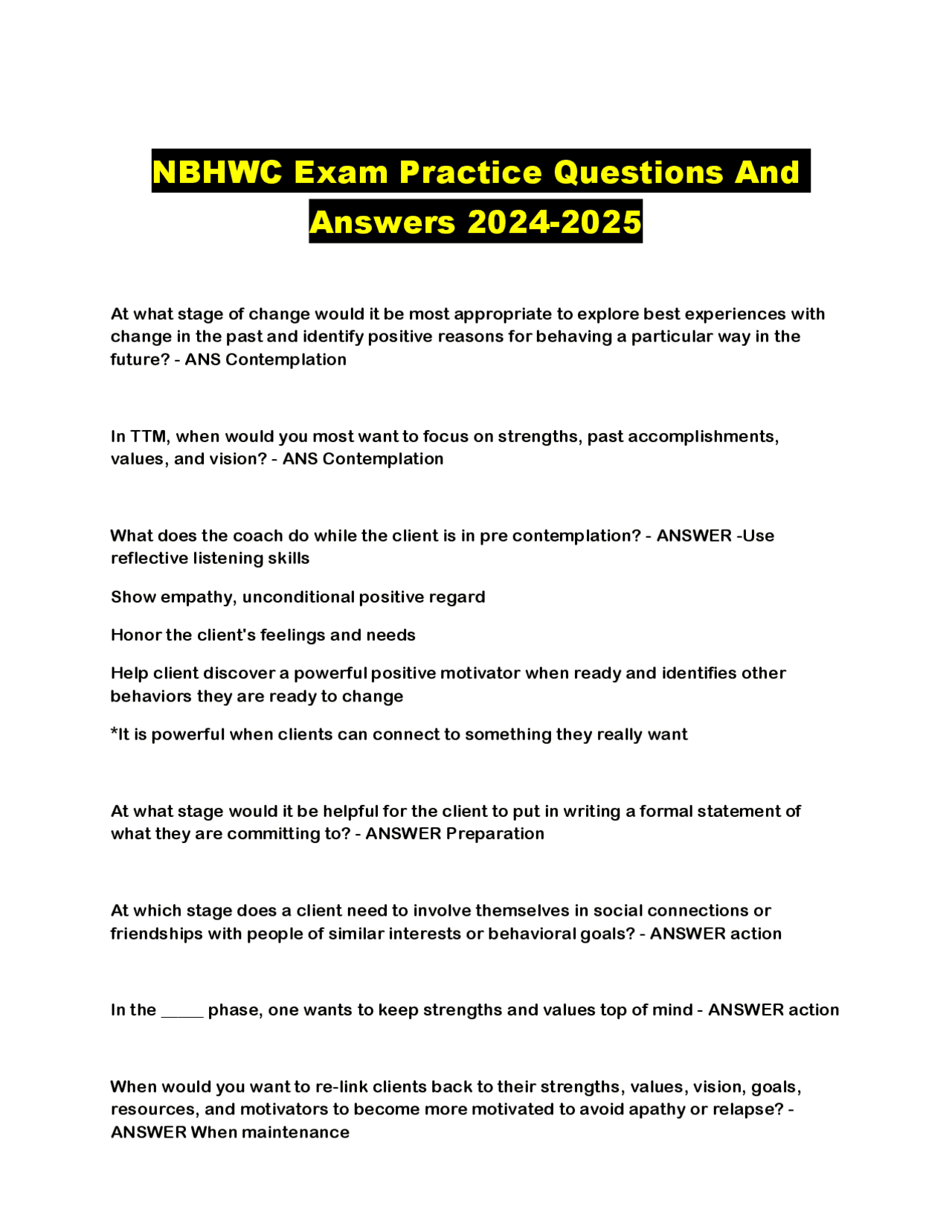 NBHWC Exam Practice Questions And Answers 2024-2025

At what stage of change would it be most appropriate to explore best experiences with change in the past and identify positive reasons for behaving a particular way in the future? - ANS Contemplation

In TTM, when would you most want to focus on strengths, past accomplishments, values, and vision? - ANS Contemplation

What does the coach do while the client is in pre contemplation? - ANSWER -Use reflective listening skills

Show empathy, unconditional positive regard

Honor the client's feelings and needs

Help client discover a powerful positive motivator when ready and identifies other behaviors they are ready to change

*It is powerful when clients can connect to something they really want

At what stage would it be helpful for the client to put in writing a formal statement of what they are committing to? - ANSWER Preparation

At which stage does a client need to involve themselves in social connections or friendships with people of similar interests or behavioral goals? - ANSWER action

In the _____ phase, one wants to keep strengths and values top of mind - ANSWER action

When would you want to re-link clients back to their strengths, values, vision, goals, resources, and motivators to become more motivated to avoid apathy or relapse? - ANSWER When maintenance